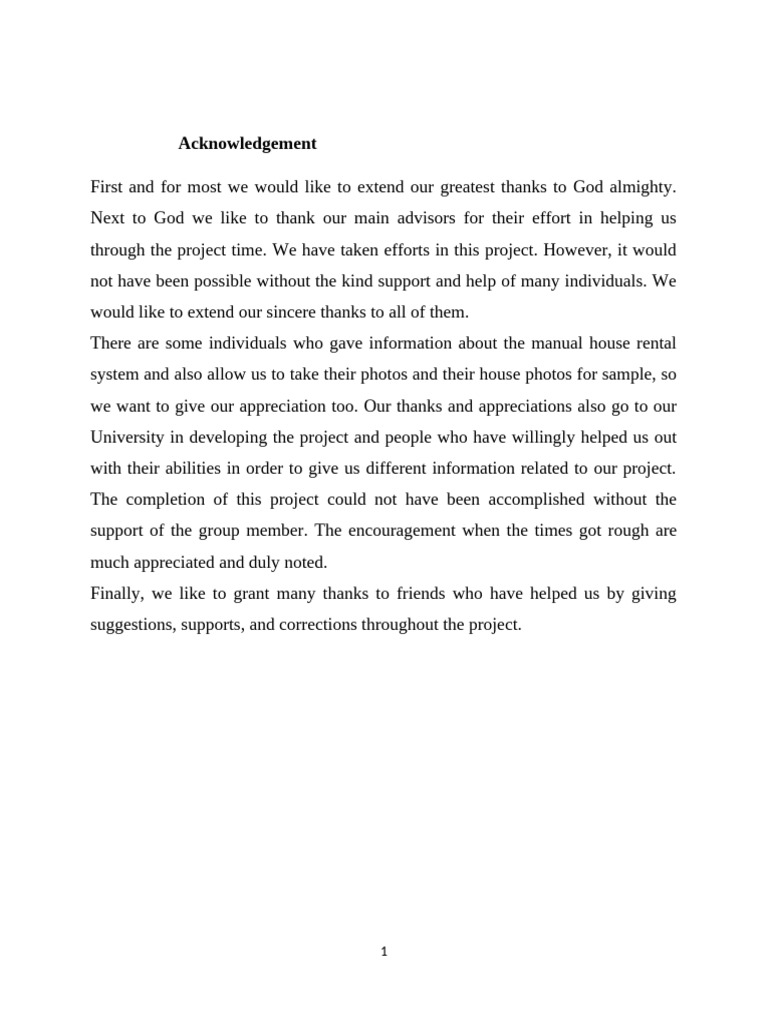 Acknowledgement

First and for most we would like to extend our greatest thanks to God almighty. Next to God we like to thank our main advisors for their effort in helping us through the project time. We have taken efforts in this project. However, it would not have been possible without the kind support and help of many individuals. We would like to extend our sincere thanks to all of them.

There are some individuals who gave information about the manual house rental system and also allow us to take their photos and their house photos for sample, so we want to give our appreciation too. Our thanks and appreciations also go to our University in developing the project and people who have willingly helped us out with their abilities in order to give us different information related to our project. The completion of this project could not have been accomplished without the support of the group member. The encouragement when the times got rough are much appreciated and duly noted.

Finally, we like to grant many thanks to friends who have helped us by giving suggestions, supports, and corrections throughout the project.

1